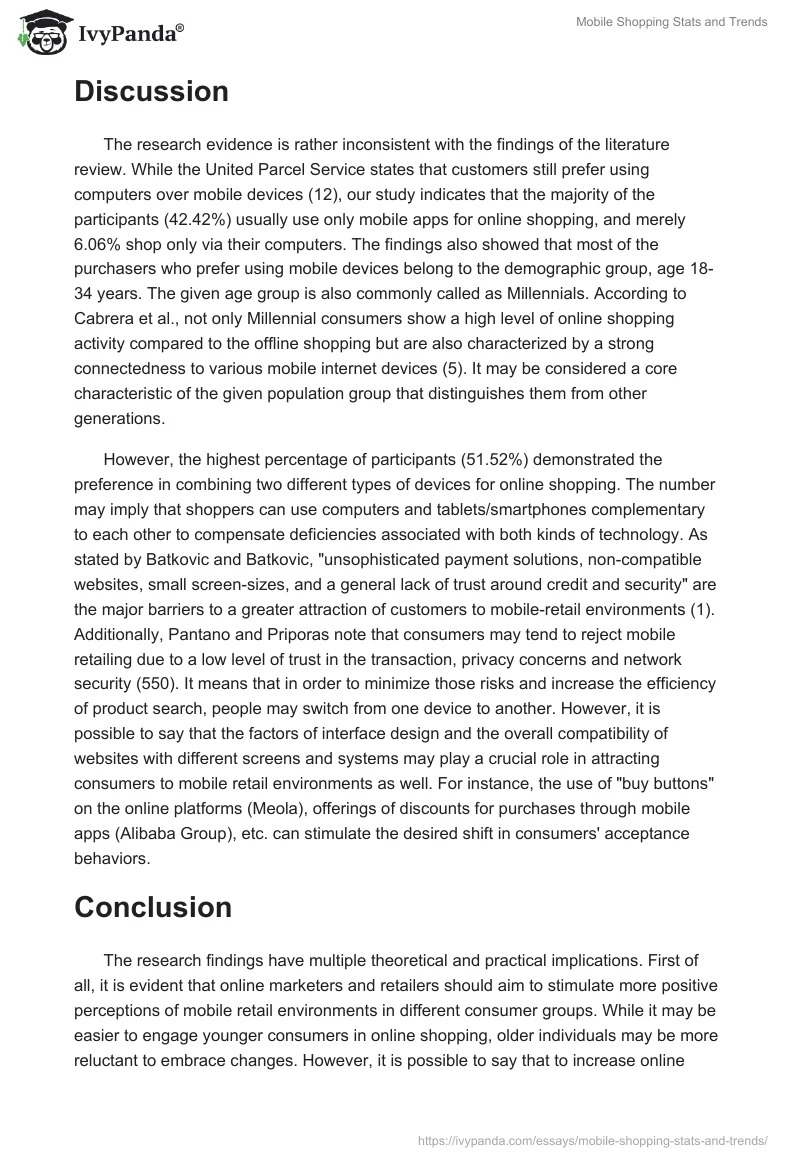 IvyPanda®

Mobile Shopping Stats and Trends

Discussion

The research evidence is rather inconsistent with the findings of the literature review. While the United Parcel Service states that customers still prefer using computers over mobile devices (12), our study indicates that the majority of the participants (42.42%) usually use only mobile apps for online shopping, and merely 6.06% shop only via their computers. The findings also showed that most of the purchasers who prefer using mobile devices belong to the demographic group, age 18-34 years. The given age group is also commonly called as Millennials. According to Cabrera et al., not only Millennial consumers show a high level of online shopping activity compared to the offline shopping but are also characterized by a strong connectedness to various mobile internet devices (5). It may be considered a core characteristic of the given population group that distinguishes them from other generations.

However, the highest percentage of participants (51.52%) demonstrated the preference in combining two different types of devices for online shopping. The number may imply that shoppers can use computers and tablets/smartphones complementary to each other to compensate deficiencies associated with both kinds of technology. As stated by Batkovic and Batkovic, "unsophisticated payment solutions, non-compatible websites, small screen-sizes, and a general lack of trust around credit and security" are the major barriers to a greater attraction of customers to mobile-retail environments (1). Additionally, Pantano and Priporas note that consumers may tend to reject mobile retailing due to a low level of trust in the transaction, privacy concerns and network security (550). It means that in order to minimize those risks and increase the efficiency of product search, people may switch from one device to another. However, it is possible to say that the factors of interface design and the overall compatibility of websites with different screens and systems may play a crucial role in attracting consumers to mobile retail environments as well. For instance, the use of "buy buttons" on the online platforms (Meola), offerings of discounts for purchases through mobile apps (Alibaba Group), etc. can stimulate the desired shift in consumers' acceptance behaviors.

Conclusion

The research findings have multiple theoretical and practical implications. First of all, it is evident that online marketers and retailers should aim to stimulate more positive perceptions of mobile retail environments in different consumer groups. While it may be easier to engage younger consumers in online shopping, older individuals may be more reluctant to embrace changes. However, it is possible to say that to increase online

https://ivypanda.com/essays/mobile-shopping-stats-and-trends/